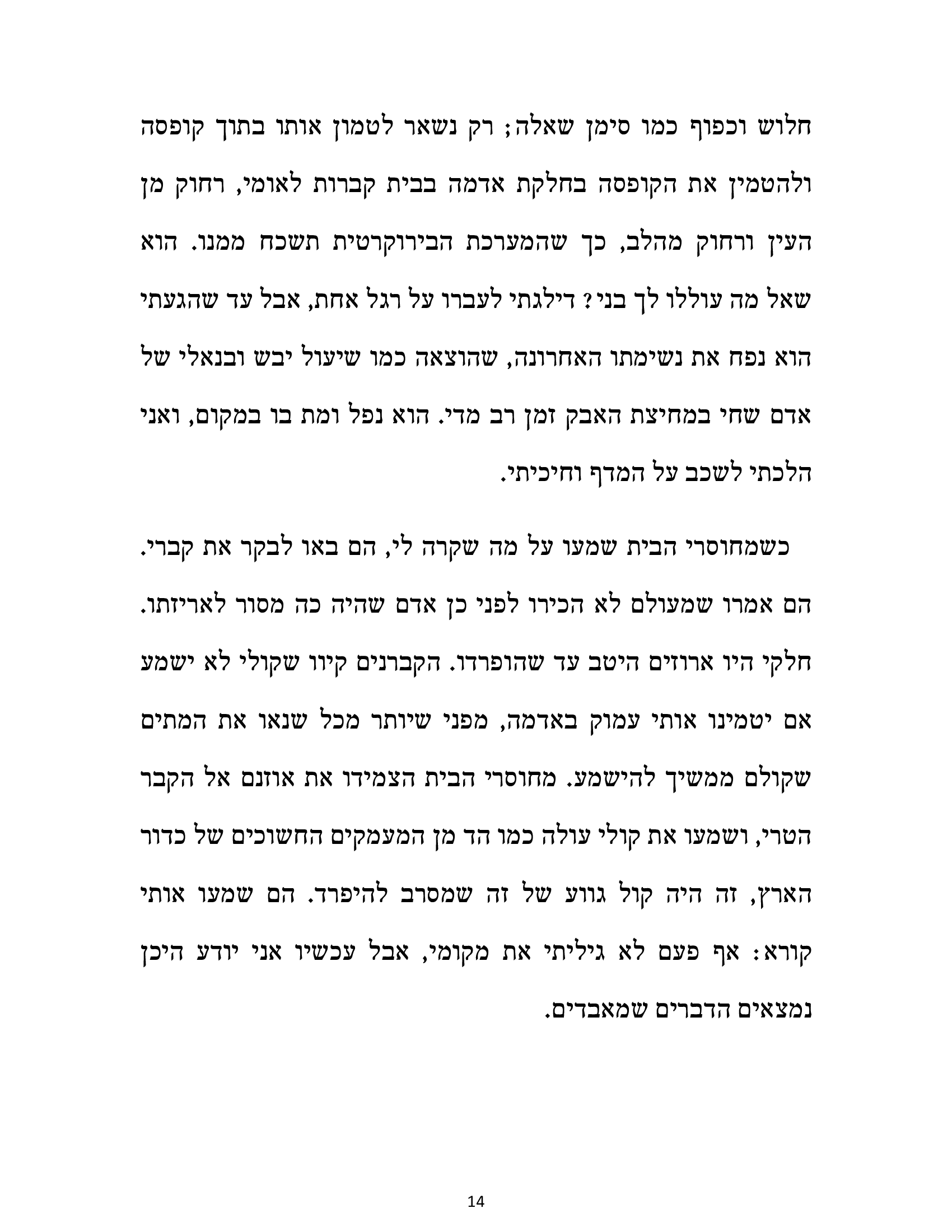 חלוש וכפוף כמו סימן שאלה; רק נשאר לטמון אותו בתוך קופסה ולהטמין את הקופסה בחלקת אדמה בבית קברות לאומי, רחוק מן העין ורחוק מהלב, כך שהמערכת הבירוקרטית תשכח ממנו. הוא שאל מה עוללו לך בני? דילגתי לעברו על רגל אחת, אבל עד שהגעתי הוא נפח את נשימתו האחרונה, שהוצאה כמו שיעול יבש ובנאלי של אדם שחי במחיצת האבק זמן רב מדי. הוא נפל ומת בו במקום, ואני הלכתי לשכב על המדף וחיכיתי.

כשמחוסרי הבית שמעו על מה שקרה לי, הם באו לבקר את קברי. הם אמרו שמעולם לא הכירו לפני כן אדם שהיה כה מסור לאריזתו. חלקי היו ארוזים היטב עד שהופרדו. הקברנים קיוו שקולי לא ישמע אם יטמינו אותי עמוק באדמה, מפני שיותר מכל שנאו את המתים שקולם ממשיך להישמע. מחוסרי הבית הצמידו את אוזנם אל הקבר הטרי, ושמעו את קולי עולה כמו הד מן המעמקים החשוכים של כדור הארץ, זה היה קול גווע של זה שמסרב להיפרד. הם שמעו אותי קורא: אף פעם לא גיליתי את מקומי, אבל עכשיו אני יודע היכן נמצאים הדברים שמאבדים.

14